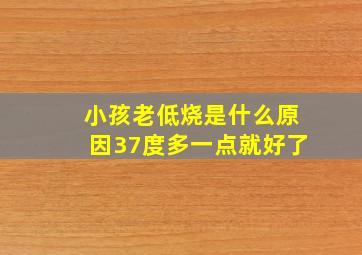 小孩老低烧是什么原因37度多一点就好了